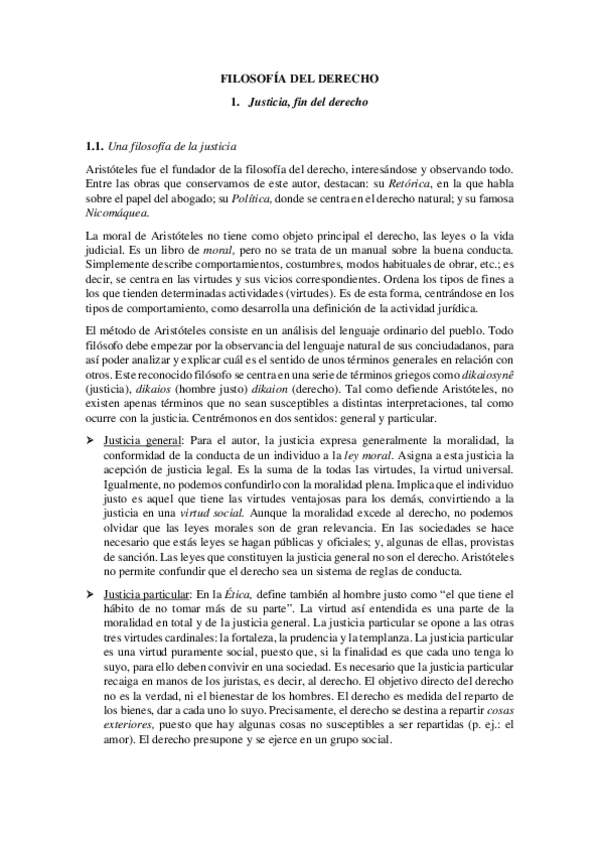 FILOSOFÍA DEL DERECHO

1. Justicia, fin del derecho

1.1. Una filosofía de la justicia

Aristóteles fue el fundador de la filosofía del derecho, interesándose y observando todo. Entre las obras que conservamos de este autor, destacan: su Retórica, en la que habla sobre el papel del abogado; su Política, donde se centra en el derecho natural; y su famosa Nicomáquea.

La moral de Aristóteles no tiene como objeto principal el derecho, las leyes o la vida judicial. Es un libro de moral, pero no se trata de un manual sobre la buena conducta. Simplemente describe comportamientos, costumbres, modos habituales de obrar, etc.; es decir, se centra en las virtudes y sus vicios correspondientes. Ordena los tipos de fines a los que tienden determinadas actividades (virtudes). Es de esta forma, centrándose en los tipos de comportamiento, como desarrolla una definición de la actividad jurídica.

El método de Aristóteles consiste en un análisis del lenguaje ordinario del pueblo. Todo filósofo debe empezar por la observancia del lenguaje natural de sus conciudadanos, para así poder analizar y explicar cuál es el sentido de unos términos generales en relación con otros. Este reconocido filósofo se centra en una serie de términos griegos como dikaiosynê (justicia), dikaios (hombre justo) dikaion (derecho). Tal como defiende Aristóteles, no existen apenas términos que no sean susceptibles a distintas interpretaciones, tal como ocurre con la justicia. Centrémonos en dos sentidos: general y particular.

➤ Justicia general: Para el autor, la justicia expresa generalmente la moralidad, la conformidad de la conducta de un individuo a la ley moral. Asigna a esta justicia la acepción de justicia legal. Es la suma de la todas las virtudes, la virtud universal. Igualmente, no podemos confundirlo con la moralidad plena. Implica que el individuo justo es aquel que tiene las virtudes ventajosas para los demás, convirtiendo a la justicia en una virtud social. Aunque la moralidad excede al derecho, no podemos olvidar que las leyes morales son de gran relevancia. En las sociedades se hace necesario que estás leyes se hagan públicas y oficiales; y, algunas de ellas, provistas de sanción. Las leyes que constituyen la justicia general no son el derecho. Aristóteles no permite confundir que el derecho sea un sistema de reglas de conducta.

➤ Justicia particular: En la Ética, define también al hombre justo como “el que tiene el hábito de no tomar más de su parte”. La virtud así entendida es una parte de la moralidad en total y de la justicia general. La justicia particular se opone a las otras tres virtudes cardinales: la fortaleza, la prudencia y la templanza. La justicia particular es una virtud puramente social, puesto que, si la finalidad es que cada uno tenga lo suyo, para ello deben convivir en una sociedad. Es necesario que la justicia particular recaiga en manos de los juristas, es decir, al derecho. El objetivo directo del derecho no es la verdad, ni el bienestar de los hombres. El derecho es medida del reparto de los bienes, dar a cada uno lo suyo. Precisamente, el derecho se destina a repartir cosas exteriores, puesto que hay algunas cosas no susceptibles a ser repartidas (p. ej.: el amor). El derecho presupone y se ejerce en un grupo social.